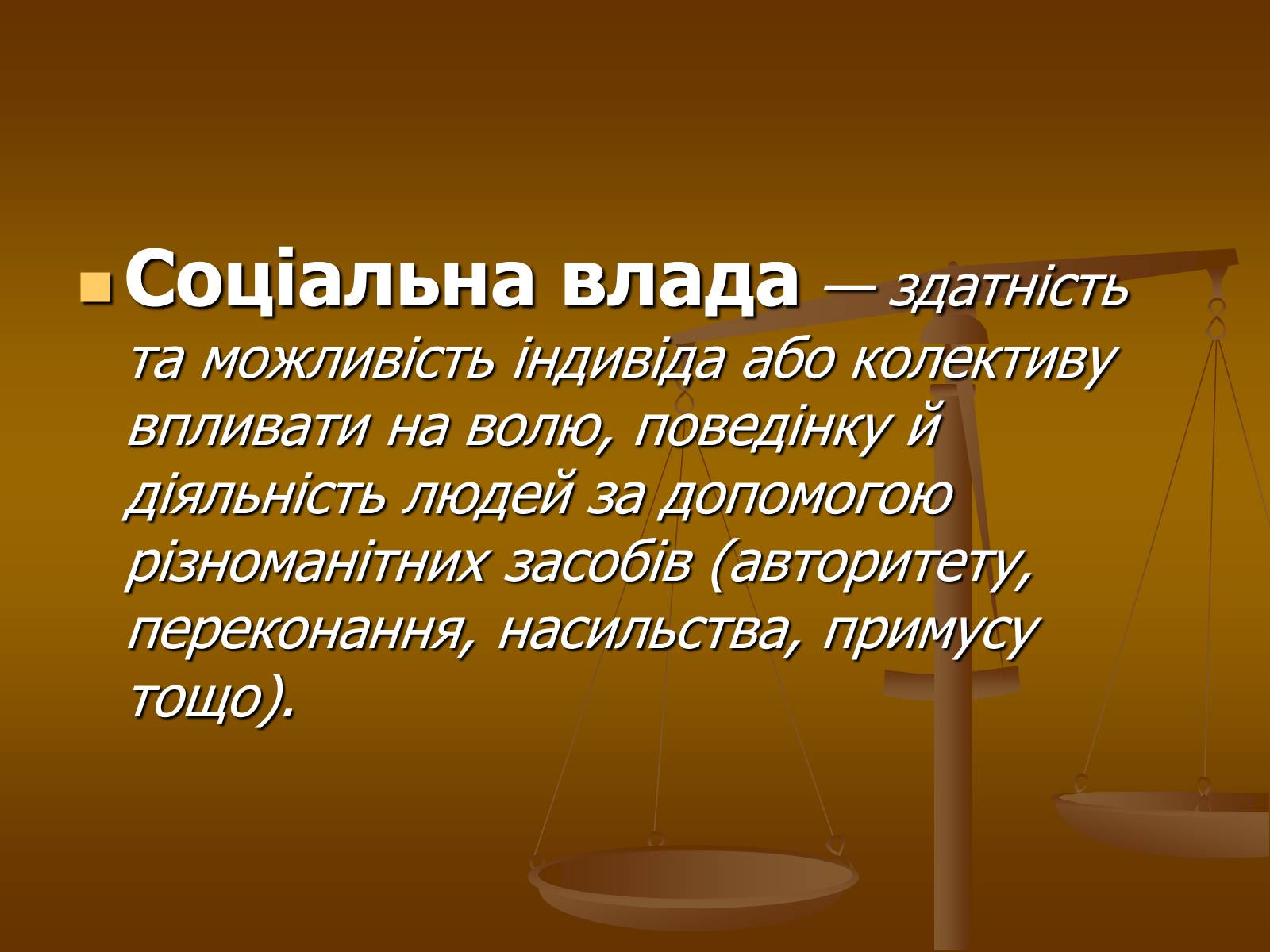 Соціальна влада — здатність та можливість індивіда або колективу впливати на волю, поведінку й діяльність людей за допомогою різноманітних засобів (авторитету, переконання, насильства, примусу тощо).